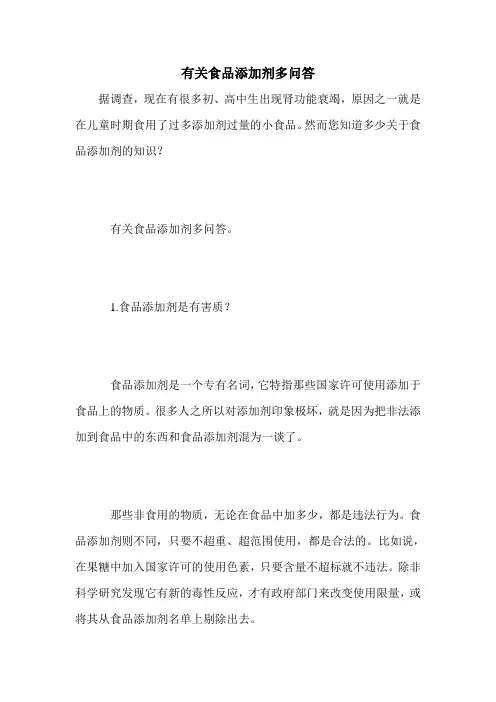 有关食品添加剂多问答

据调查，现在有很多初、高中生出现肾功能衰竭，原因之一就是在儿童时期食用了过多添加剂过量的小食品。然而您知道多少关于食品添加剂的知识？

有关食品添加剂多问答。

1.食品添加剂是有害质？

食品添加剂是一个专有名词，它特指那些国家许可使用添加于食品上的物质。很多人之所以对添加剂印象极坏，就是因为把非法添加到食品中的东西和食品添加剂混为一谈了。

那些非食用的物质，无论在食品中加多少，都是违法行为。食品添加剂则不同，只要不超重、超范围使用，都是合法的。比如说，在果糖中加入国家许可的使用色素，只要含量不超标就不违法。除非科学研究发现它有新的毒性反应，才有政府部门来改变使用限量，或将其从食品添加剂名单上剔除出去。